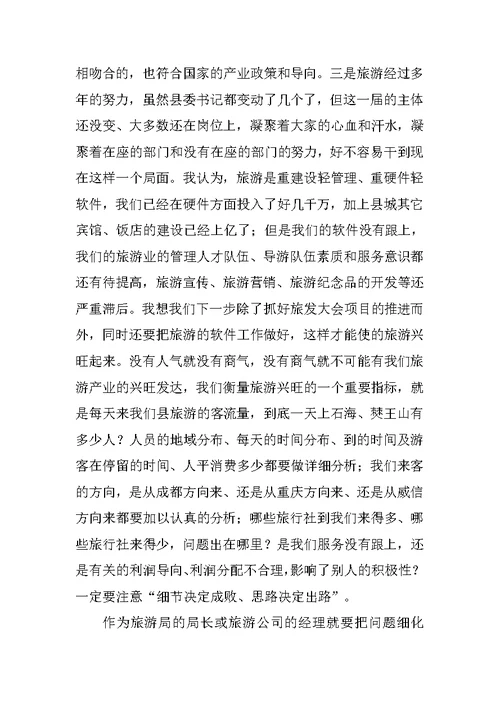 相吻合的，也符合国家的产业政策和导向。三是旅游经过多年的努力，虽然县委书记都变动了几个了，但这一届的主体还没变、大多数还在岗位上，凝聚着大家的心血和汗水，凝聚着在座的部门和没有在座的部门的努力，好不容易干到现在这样一个局面。我认为，旅游是重建设轻管理、重硬件轻软件，我们已经在硬件方面投入了好几千万，加上县城其它宾馆、饭店的建设已经上亿了；但是我们的软件没有跟上，我们的旅游业的管理人才队伍、导游队伍素质和服务意识都还有待提高，旅游宣传、旅游营销、旅游纪念品的开发等还严重滞后。我想我们下一步除了抓好旅发大会项目的推进而外，同时还要把旅游的软件工作做好，这样才能使的旅游兴旺起来。没有人气就没有商气，没有商气就不可能有我们旅游产业的兴旺发达，我们衡量旅游兴旺的一个重要指标，就是每天来我们县旅游的客流量，到底一天上石海、僰王山有多少人？人员的地域分布、每天的时间分布、到的时间及游客在停留的时间、人平消费多少都要做详细分析；我们来客的方向，是从成都方向来、还是从重庆方向来、还是从威信方向来都要加以认真的分析；哪些旅行社到我们来得多、哪些旅行社来得少，问题出在哪里？是我们服务没有跟上，还是有关的利润导向、利润分配不合理，影响了别人的积极性？一定要注意“细节决定成败、思路决定出路”。

作为旅游局的局长或旅游公司的经理就要把问题细化